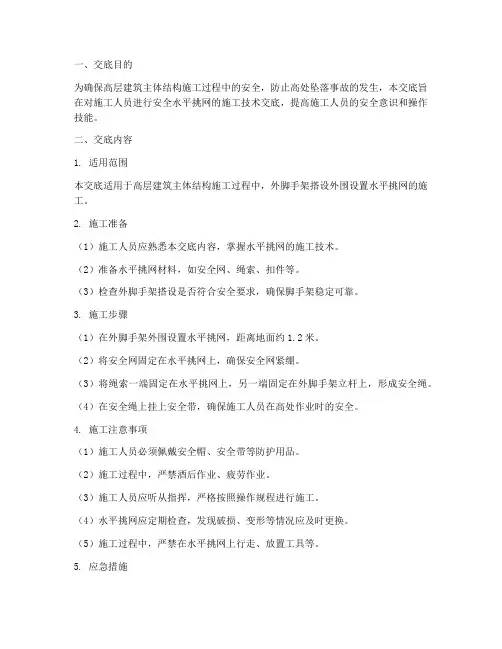 一、交底目的

为确保高层建筑主体结构施工过程中的安全，防止高处坠落事故的发生，本交底旨在对施工人员进行安全水平挑网的施工技术交底，提高施工人员的安全意识和操作技能。

二、交底内容

1. 适用范围

本交底适用于高层建筑主体结构施工过程中，外脚手架搭设外围设置水平挑网的施工。

2. 施工准备

（1）施工人员应熟悉本交底内容，掌握水平挑网的施工技术。

（2）准备水平挑网材料，如安全网、绳索、扣件等。

（3）检查外脚手架搭设是否符合安全要求，确保脚手架稳定可靠。

3. 施工步骤

（1）在外脚手架外围设置水平挑网，距离地面约 1.2 米。

（2）将安全网固定在水平挑网上，确保安全网紧绷。

（3）将绳索一端固定在水平挑网上，另一端固定在外脚手架立杆上，形成安全绳。

（4）在安全绳上挂上安全带，确保施工人员在高处作业时的安全。

4. 施工注意事项

（1）施工人员必须佩戴安全帽、安全带等防护用品。

（2）施工过程中，严禁酒后作业、疲劳作业。

（3）施工人员应听从指挥，严格按照操作规程进行施工。

（4）水平挑网应定期检查，发现破损、变形等情况应及时更换。

（5）施工过程中，严禁在水平挑网上行走、放置工具等。

5. 应急措施